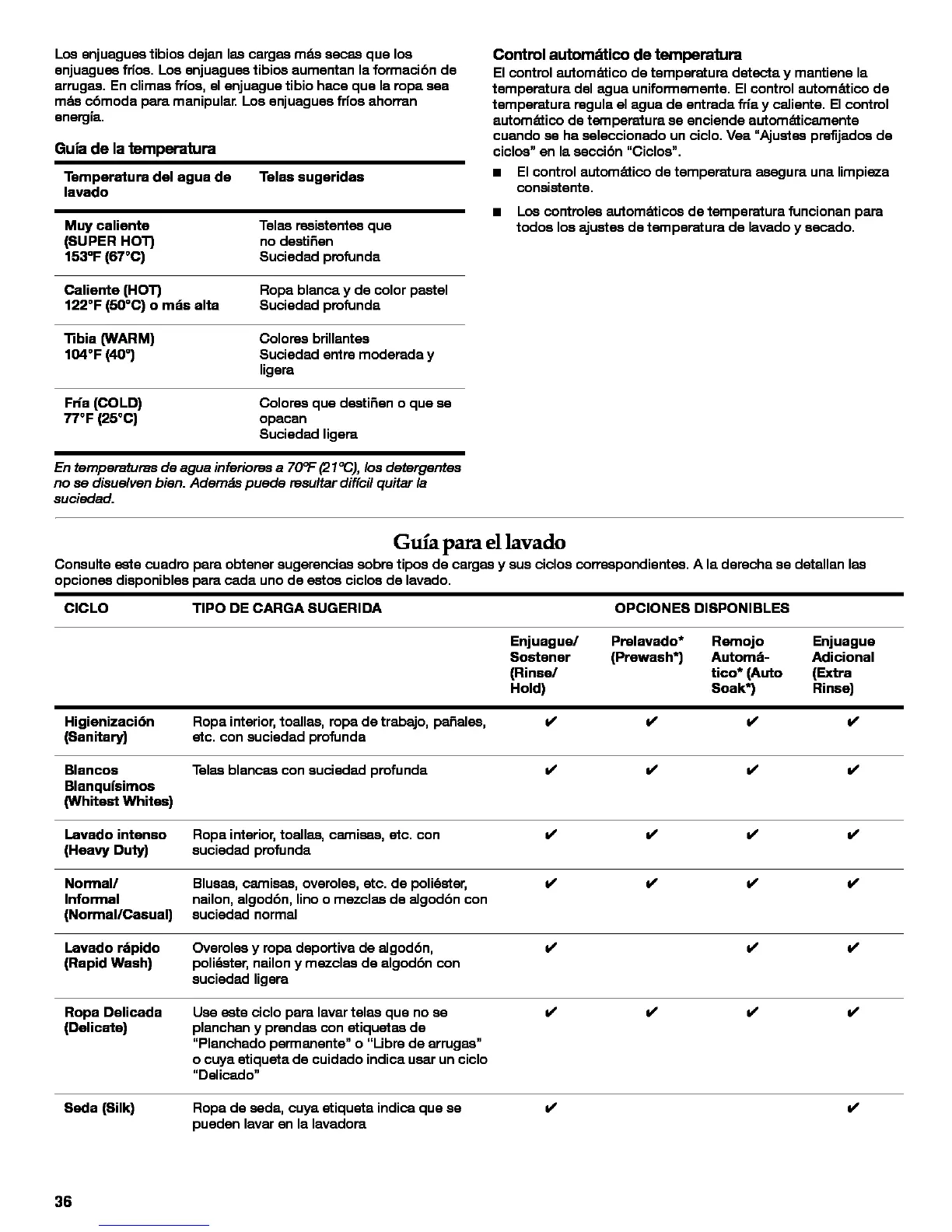 Los enjuagues tibios dejan las cargas más secas que los enjuagues fríos. Los enjuagues tibios aumentan la formación de arrugas. En climas fríos, el enjuague tibio hace que la ropa sea más cómoda para manipular. Los enjuagues fríos ahorran energía.

Guía de la temperatura

| Temperatura del agua de lavado | Telas sugeridas |
|---|---|
| Muy caliente (SUPER HOT) 153°F (67°C) | Telas resistentes que no destiñen Suciedad profunda |
| Caliente (HOT) 122°F (50°C) o más alta | Ropa blanca y de color pastel Suciedad profunda |
| Tibia (WARM) 104°F (40°) | Colores brillantes Suciedad entre moderada y ligera |
| Fría (COLD) 77°F (25°C) | Colores que destiñen o que se opacan Suciedad ligera |

En temperaturas de agua inferiores a 70°F (21°C), los detergentes no se disuelven bien. Además puede resultar difícil quitar la suciedad.

Control automático de temperatura
El control automático de temperatura detecta y mantiene la temperatura del agua uniformemente. El control automático de temperatura regula el agua de entrada fría y caliente. El control automático de temperatura se enciende automáticamente cuando se ha seleccionado un ciclo. Vea "Ajustes prefijados de ciclos" en la sección "Ciclos".

■ El control automático de temperatura asegura una limpieza consistente.

■ Los controles automáticos de temperatura funcionan para todos los ajustes de temperatura de lavado y secado.

Guía para el lavado

Consulte este cuadro para obtener sugerencias sobre tipos de cargas y sus ciclos correspondientes. A la derecha se detallan las opciones disponibles para cada uno de estos ciclos de lavado.

| CICLO | TIPO DE CARGA SUGERIDA | OPCIONES DISPONIBLES | | | |
|---|---|---|---|---|---|
| | | Enjuague/ Sostener (Rinse/ Hold) | Prelavado* (Prewash*) | Remojo Automático* (Auto Soak*) | Enjuague Adicional (Extra Rinse) |
| Higienización (Sanitary) | Ropa interior, toallas, ropa de trabajo, pañales, etc. con suciedad profunda | ✔ | ✔ | ✔ | ✔ |
| Blancos Blanquísimos (Whitest Whites) | Telas blancas con suciedad profunda | ✔ | ✔ | ✔ | ✔ |
| Lavado intenso (Heavy Duty) | Ropa interior, toallas, camisas, etc. con suciedad profunda | ✔ | ✔ | ✔ | ✔ |
| Normal/ Informal (Normal/Casual) | Blusas, camisas, overoles, etc. de poliéster, nailon, algodón, lino o mezclas de algodón con suciedad normal | ✔ | ✔ | ✔ | ✔ |
| Lavado rápido (Rapid Wash) | Overoles y ropa deportiva de algodón, poliéster, nailon y mezclas de algodón con suciedad ligera | ✔ | | ✔ | ✔ |
| Ropa Delicada (Delicate) | Use este ciclo para lavar telas que no se planchan y prendas con etiquetas de "Planchado permanente" o "Libre de arrugas" o cuya etiqueta de cuidado indica usar un ciclo "Delicado" | ✔ | ✔ | ✔ | ✔ |
| Seda (Silk) | Ropa de seda, cuya etiqueta indica que se pueden lavar en la lavadora | ✔ | | | ✔ |

36